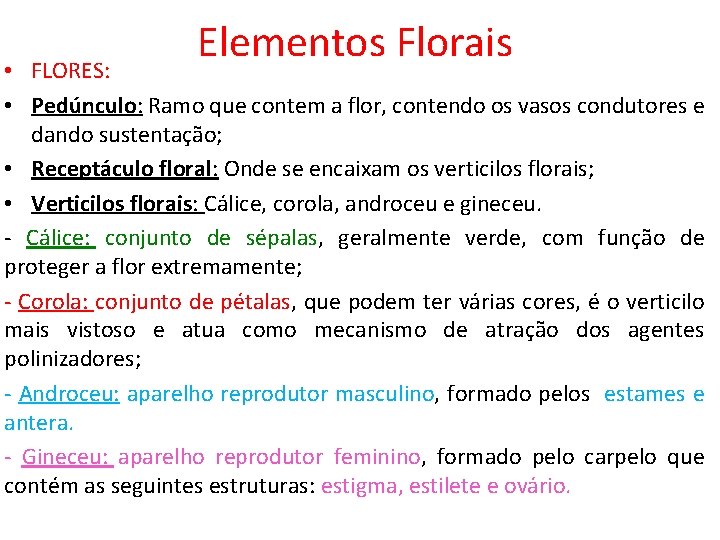 Elementos Florais

• FLORES:

• Pedúnculo: Ramo que contem a flor, contendo os vasos condutores e dando sustentação;

• Receptáculo floral: Onde se encaixam os verticilos florais;

• Verticilos florais: Cálice, corola, androceu e gineceu.

- Cálice: conjunto de sépalas, geralmente verde, com função de proteger a flor extremamente;

- Corola: conjunto de pétalas, que podem ter várias cores, é o verticilo mais vistoso e atua como mecanismo de atração dos agentes polinizadores;

- Androceu: aparelho reprodutor masculino, formado pelos estames e antera.

- Gineceu: aparelho reprodutor feminino, formado pelo carpelo que contém as seguintes estruturas: estigma, estilete e ovário.